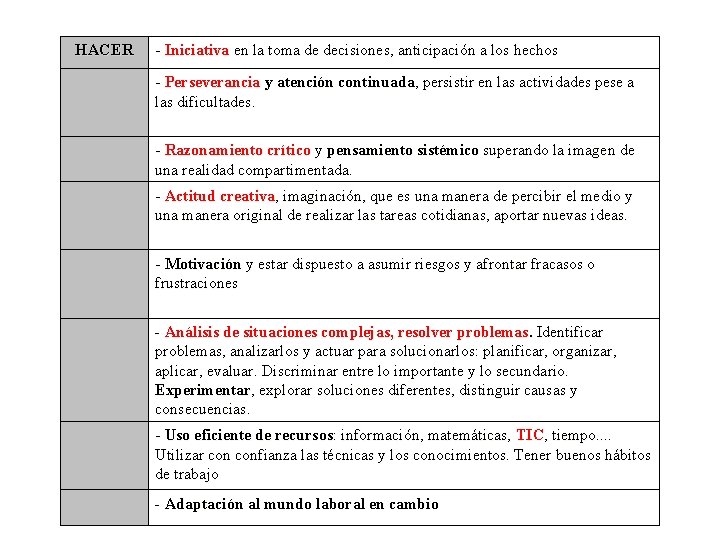 | HACER | - Iniciativa en la toma de decisiones, anticipación a los hechos |
|---|---|
| | - Perseverancia y atención continuada, persistir en las actividades pese a las dificultades. |
| | - Razonamiento crítico y pensamiento sistémico superando la imagen de una realidad compartimentada. |
| | - Actitud creativa, imaginación, que es una manera de percibir el medio y una manera original de realizar las tareas cotidianas, aportar nuevas ideas. |
| | - Motivación y estar dispuesto a asumir riesgos y afrontar fracasos o frustraciones |
| | - Análisis de situaciones complejas, resolver problemas. Identificar problemas, analizarlos y actuar para solucionarlos: planificar, organizar, aplicar, evaluar. Discriminar entre lo importante y lo secundario. Experimentar, explorar soluciones diferentes, distinguir causas y consecuencias. |
| | - Uso eficiente de recursos: información, matemáticas, TIC, tiempo.... Utilizar con confianza las técnicas y los conocimientos. Tener buenos hábitos de trabajo |
| | - Adaptación al mundo laboral en cambio |